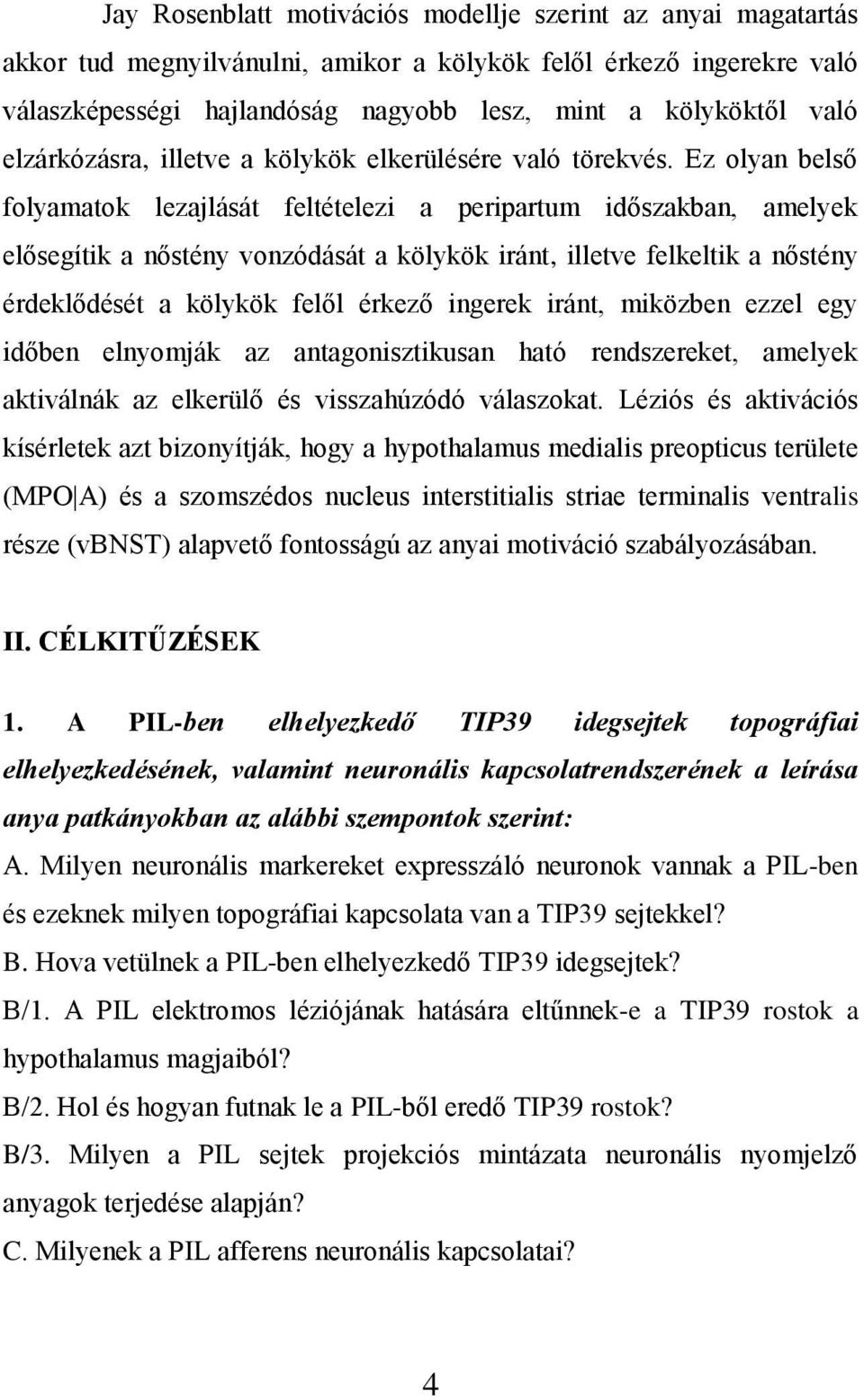 Jay Rosenblatt motivációs modellje szerint az anyai magatartás akkor tud megnyilvánulni, amikor a kölykök felől érkező ingerekre való válaszképességi hajlandóság nagyobb lesz, mint a kölyköktől való elzárkózásra, illetve a kölykök elkerülésére való törekvés. Ez olyan belső folyamatok lezajlását feltételezi a peripartum időszakban, amelyek elősegítik a nőstény vonzódását a kölykök iránt, illetve felkeltik a nőstény érdeklődését a kölykök felől érkező ingerek iránt, miközben ezzel egy időben elnyomják az antagonisztikusan ható rendszereket, amelyek aktiválnák az elkerülő és visszahúzódó válaszokat. Léziós és aktivációs kísérletek azt bizonyítják, hogy a hypothalamus medialis preopticus területe (MPO A) és a szomszédos nucleus interstitialis striae terminalis ventralis része (vBNST) alapvető fontosságú az anyai motiváció szabályozásában.

II. CÉLKITŰZÉSEK

1. A PIL-ben elhelyezkedő TIP39 idegsejtek topográfiai elhelyezkedésének, valamint neuronális kapcsolatrendszerének a leírása anya patkányokban az alábbi szempontok szerint:
A. Milyen neuronális markereket expresszáló neuronok vannak a PIL-ben és ezeknek milyen topográfiai kapcsolata van a TIP39 sejtekkel?
B. Hova vetülnek a PIL-ben elhelyezkedő TIP39 idegsejtek?
B/1. A PIL elektromos léziójának hatására eltűnnek-e a TIP39 rostok a hypothalamus magjaiból?
B/2. Hol és hogyan futnak le a PIL-ből eredő TIP39 rostok?
B/3. Milyen a PIL sejtek projekciós mintázata neuronális nyomjelző anyagok terjedése alapján?
C. Milyenek a PIL afferens neuronális kapcsolatai?

4